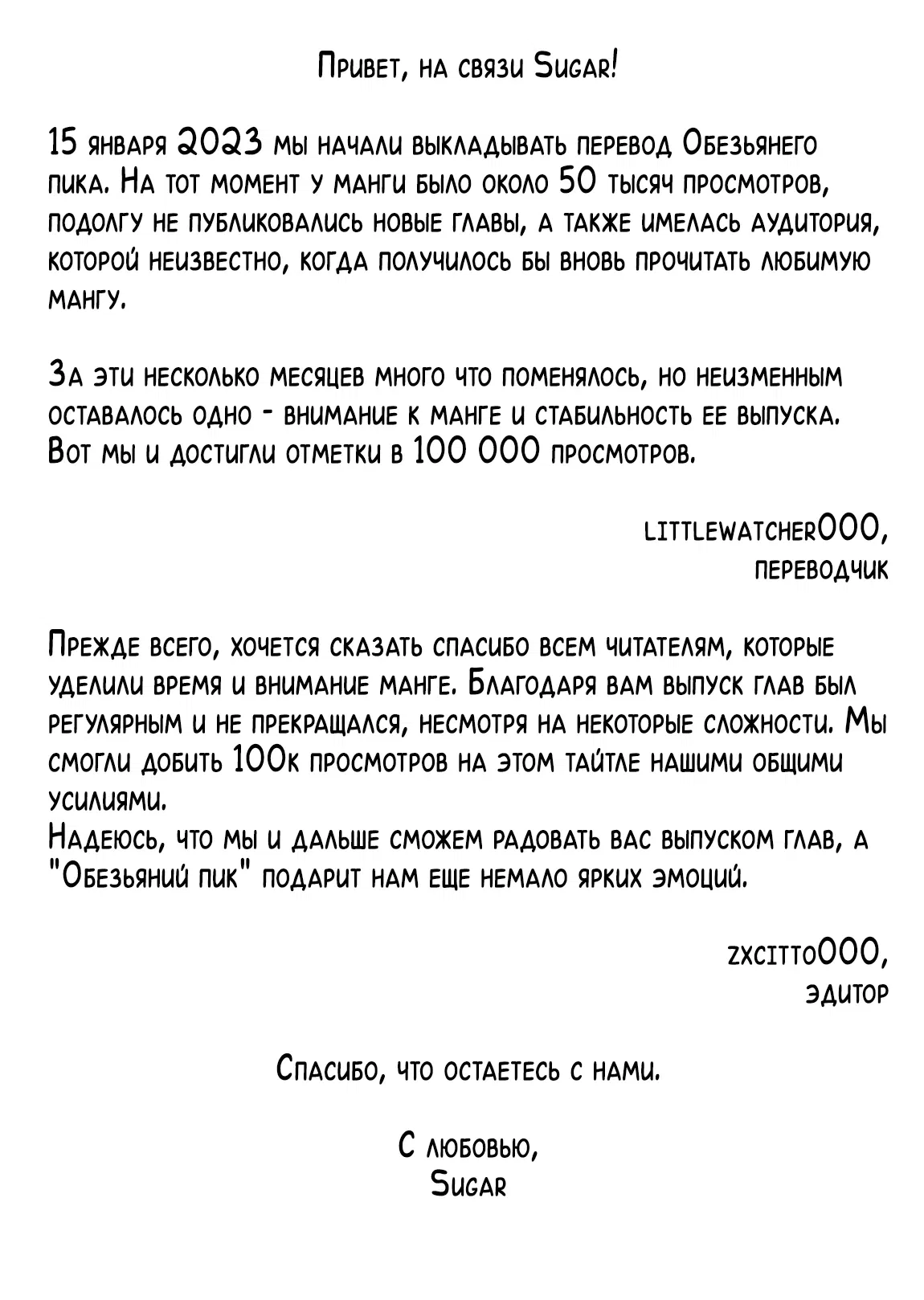 Привет, на связи Sugar!

15 января 2023 мы начали выкладывать перевод Обезьянего пика. На тот момент у манги было около 50 тысяч просмотров, подолгу не публиковались новые главы, а также имелась аудитория, которой неизвестно, когда получилось бы вновь прочитать любимую мангу.

За эти несколько месяцев много что поменялось, но неизменным оставалось одно - внимание к манге и стабильность ее выпуска. Вот мы и достигли отметки в 100 000 просмотров.

littlewatcher000,
переводчик

Прежде всего, хочется сказать спасибо всем читателям, которые уделили время и внимание манге. Благодаря вам выпуск глав был регулярным и не прекращался, несмотря на некоторые сложности. Мы смогли добить 100к просмотров на этом тайтле нашими общими усилиями.
Надеюсь, что мы и дальше сможем радовать вас выпуском глав, а "Обезьяний пик" подарит нам еще немало ярких эмоций.

zxcitto000,
эдитор

Спасибо, что остаетесь с нами.

С любовью,
Sugar